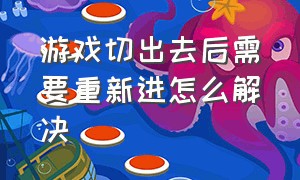 游戏切出去后需要重新进怎么解决